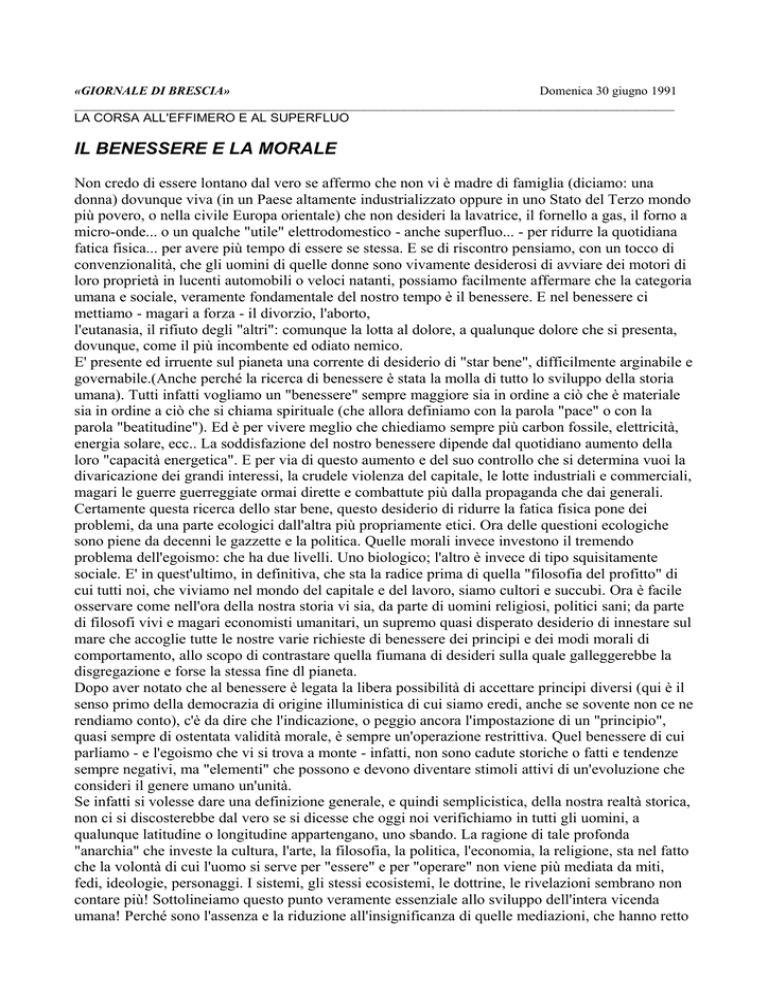 «GIORNALE DI BRESCIA» Domenica 30 giugno 1991

LA CORSA ALL'EFFIMERO E AL SUPERFLUO

IL BENESSERE E LA MORALE

Non credo di essere lontano dal vero se affermo che non vi è madre di famiglia (diciamo: una donna) dovunque viva (in un Paese altamente industrializzato oppure in uno Stato del Terzo mondo più povero, o nella civile Europa orientale) che non desideri la lavatrice, il fornello a gas, il forno a micro-onde... o un qualche "utile" elettrodomestico - anche superfluo... - per ridurre la quotidiana fatica fisica... per avere più tempo di essere se stessa. E se di riscontro pensiamo, con un tocco di convenzionalità, che gli uomini di quelle donne sono vivamente desiderosi di avviare dei motori di loro proprietà in lucenti automobili o veloci natanti, possiamo facilmente affermare che la categoria umana e sociale, veramente fondamentale del nostro tempo è il benessere. E nel benessere ci mettiamo - magari a forza - il divorzio, l'aborto,
l'eutanasia, il rifiuto degli "altri": comunque la lotta al dolore, a qualunque dolore che si presenta, dovunque, come il più incombente ed odiato nemico.
E' presente ed irruente sul pianeta una corrente di desiderio di "star bene", difficilmente arginabile e governabile.(Anche perché la ricerca di benessere è stata la molla di tutto lo sviluppo della storia umana). Tutti infatti vogliamo un "benessere" sempre maggiore sia in ordine a ciò che è materiale sia in ordine a ciò che si chiama spirituale (che allora definiamo con la parola "pace" o con la parola "beatitudine"). Ed è per vivere meglio che chiediamo sempre più carbon fossile, elettricità, energia solare, ecc.. La soddisfazione del nostro benessere dipende dal quotidiano aumento della loro "capacità energetica". E per via di questo aumento e del suo controllo che si determina vuoi la divaricazione dei grandi interessi, la crudele violenza del capitale, le lotte industriali e commerciali, magari le guerre guerreggiate ormai dirette e combattute più dalla propaganda che dai generali. Certamente questa ricerca dello star bene, questo desiderio di ridurre la fatica fisica pone dei problemi, da una parte ecologici dall'altra più propriamente etici. Ora delle questioni ecologiche sono piene da decenni le gazzette e la politica. Quelle morali invece investono il tremendo problema dell'egoismo: che ha due livelli. Uno biologico; l'altro è invece di tipo squisitamente sociale. E' in quest'ultimo, in definitiva, che sta la radice prima di quella "filosofia del profitto" di cui tutti noi, che viviamo nel mondo del capitale e del lavoro, siamo cultori e succubi. Ora è facile osservare come nell'ora della nostra storia vi sia, da parte di uomini religiosi, politici sani; da parte di filosofi vivi e magari economisti umanitari, un supremo quasi disperato desiderio di innestare sul mare che accoglie tutte le nostre varie richieste di benessere dei principi e dei modi morali di comportamento, allo scopo di contrastare quella fiumana di desideri sulla quale galleggerebbe la disgregazione e forse la stessa fine dl pianeta.
Dopo aver notato che al benessere è legata la libera possibilità di accettare principi diversi (qui è il senso primo della democrazia di origine illuministica di cui siamo eredi, anche se sovente non ce ne rendiamo conto), c'è da dire che l'indicazione, o peggio ancora l'impostazione di un "principio", quasi sempre di ostentata validità morale, è sempre un'operazione restrittiva. Quel benessere di cui parliamo - e l'egoismo che vi si trova a monte - infatti, non sono cadute storiche o fatti e tendenze sempre negativi, ma "elementi" che possono e devono diventare stimoli attivi di un'evoluzione che consideri il genere umano un'unità.
Se infatti si volesse dare una definizione generale, e quindi semplicistica, della nostra realtà storica, non ci si discosterebbe dal vero se si dicesse che oggi noi verifichiamo in tutti gli uomini, a qualunque latitudine o longitudine appartengano, uno sbando. La ragione di tale profonda "anarchia" che investe la cultura, l'arte, la filosofia, la politica, l'economia, la religione, sta nel fatto che la volontà di cui l'uomo si serve per "essere" e per "operare" non viene più mediata da miti, fedi, ideologie, personaggi. I sistemi, gli stessi ecosistemi, le dottrine, le rivelazioni sembrano non contare più! Sottolineiamo questo punto veramente essenziale allo sviluppo dell'intera vicenda umana! Perché sono l'assenza e la riduzione all'insignificanza di quelle mediazioni, che hanno retto